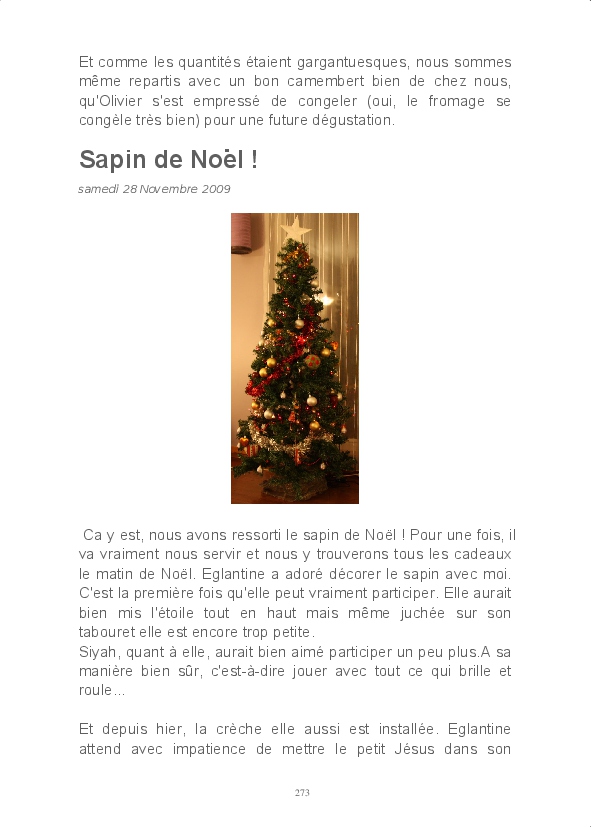 Et comme les quantités étaient gargantuesques, nous sommes même repartis avec un bon camembert bien de chez nous, qu'Olivier s'est empressé de congeler (oui, le fromage se congèle très bien) pour une future dégustation.

Sapin de Noël !

samedi 28 Novembre 2009

Ca y est, nous avons ressorti le sapin de Noël ! Pour une fois, il va vraiment nous servir et nous y trouverons tous les cadeaux le matin de Noël. Eglantine a adoré décorer le sapin avec moi. C'est la première fois qu'elle peut vraiment participer. Elle aurait bien mis l'étoile tout en haut mais même juchée sur son tabouret elle est encore trop petite.
Siyah, quant à elle, aurait bien aimé participer un peu plus.A sa manière bien sûr, c'est-à-dire jouer avec tout ce qui brille et roule...

Et depuis hier, la crèche elle aussi est installée. Eglantine attend avec impatience de mettre le petit Jésus dans son

273